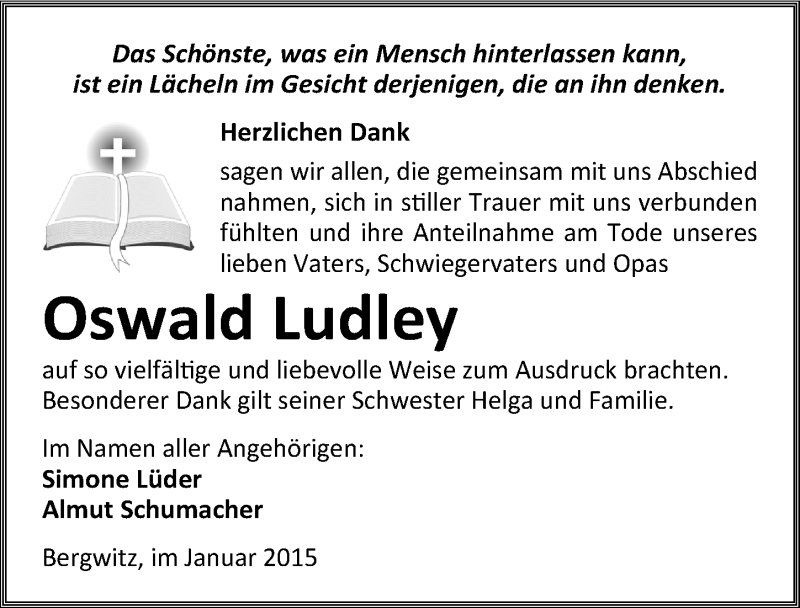 Das Schönste, was ein Mensch hinterlassen kann, ist ein Lächeln im Gesicht derjenigen, die an ihn denken.

Herzlichen Dank

sagen wir allen, die gemeinsam mit uns Abschied nahmen, sich in stiller Trauer mit uns verbunden fühlten und ihre Anteilnahme am Tode unseres lieben Vaters, Schwiegervaters und Opas

Oswald Ludley

auf so vielfältige und liebevolle Weise zum Ausdruck brachten. Besonderer Dank gilt seiner Schwester Helga und Familie.

Im Namen aller Angehörigen:
Simone Lüder
Almut Schumacher

Bergwitz, im Januar 2015